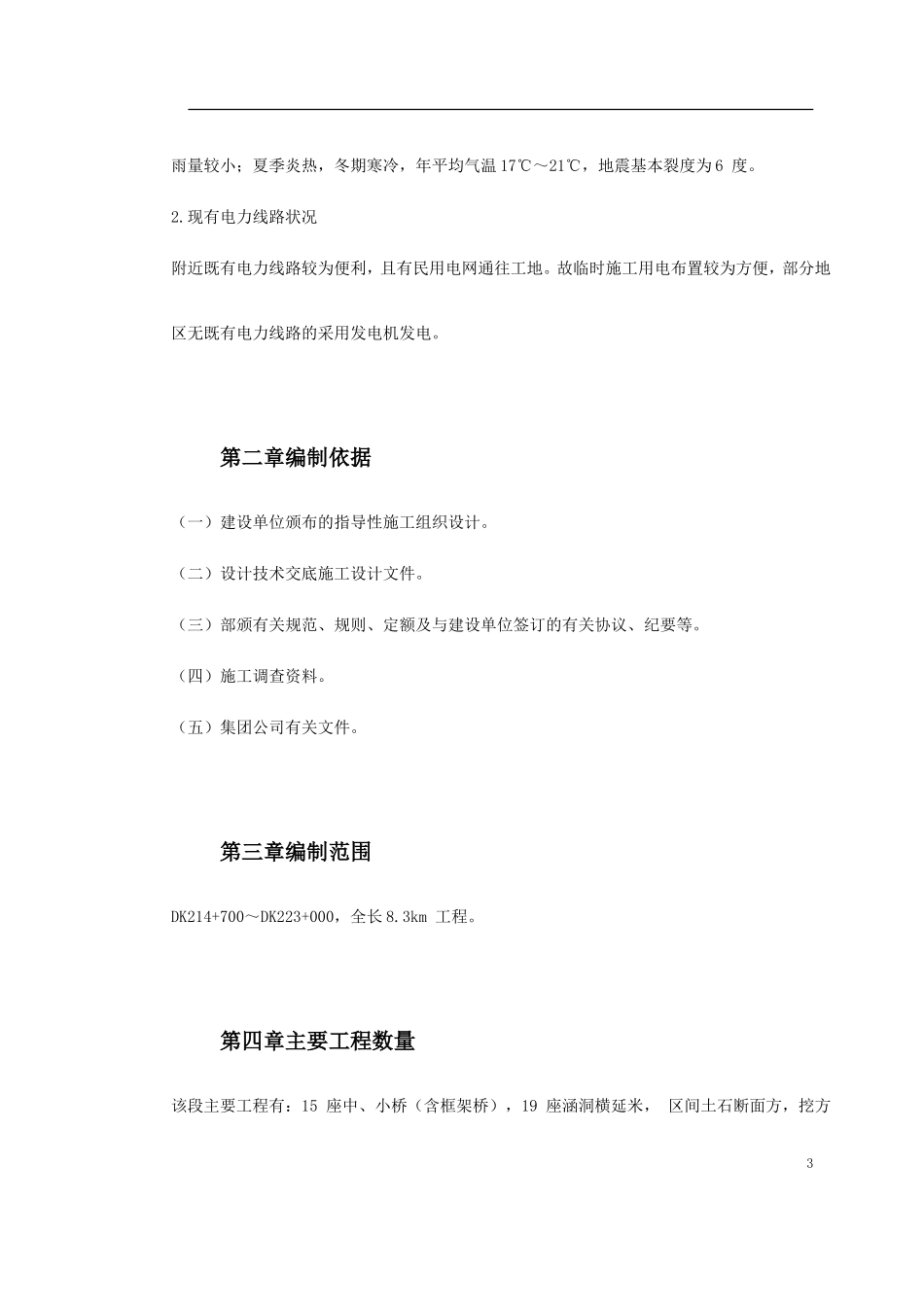 雨量较小；夏季炎热，冬期寒冷，年平均气温 17℃～21℃，地震基本裂度为 6 度。

2.现有电力线路状况

附近既有电力线路较为便利，且有民用电网通往工地。故临时施工用电布置较为方便，部分地区无既有电力线路的采用发电机发电。

第二章编制依据

（一）建设单位颁布的指导性施工组织设计。

（二）设计技术交底施工设计文件。

（三）部颁有关规范、规则、定额及与建设单位签订的有关协议、纪要等。

（四）施工调查资料。

（五）集团公司有关文件。

第三章编制范围

DK214+700～DK223+000，全长 8.3km 工程。

第四章主要工程数量

该段主要工程有：15 座中、小桥（含框架桥），19 座涵洞横延米， 区间土石断面方，挖方

3